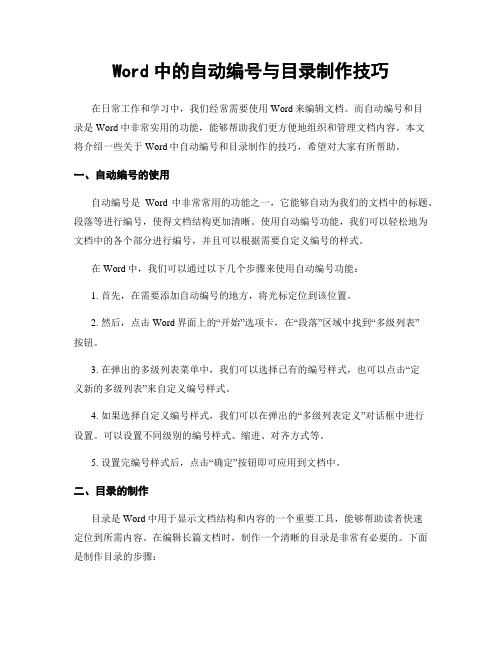 Word 中的自动编号与目录制作技巧

在日常工作和学习中，我们经常需要使用 Word 来编辑文档。而自动编号和目录是 Word 中非常实用的功能，能够帮助我们更方便地组织和管理文档内容。本文将介绍一些关于 Word 中自动编号和目录制作的技巧，希望对大家有所帮助。

一、自动编号的使用

自动编号是 Word 中非常常用的功能之一，它能够自动为我们的文档中的标题、段落等进行编号，使得文档结构更加清晰。使用自动编号功能，我们可以轻松地为文档中的各个部分进行编号，并且可以根据需要自定义编号的样式。

在 Word 中，我们可以通过以下几个步骤来使用自动编号功能：

1. 首先，在需要添加自动编号的地方，将光标定位到该位置。

2. 然后，点击 Word 界面上的“开始”选项卡，在“段落”区域中找到“多级列表”按钮。

3. 在弹出的多级列表菜单中，我们可以选择已有的编号样式，也可以点击“定义新的多级列表”来自定义编号样式。

4. 如果选择自定义编号样式，我们可以在弹出的“多级列表定义”对话框中进行设置。可以设置不同级别的编号样式、缩进、对齐方式等。

5. 设置完编号样式后，点击“确定”按钮即可应用到文档中。

二、目录的制作

目录是 Word 中用于显示文档结构和内容的一个重要工具，能够帮助读者快速定位到所需内容。在编辑长篇文档时，制作一个清晰的目录是非常有必要的。下面是制作目录的步骤：